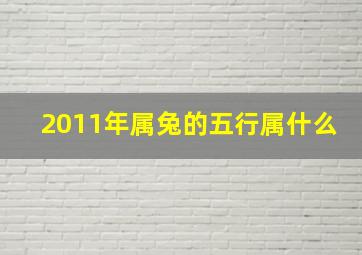 2011年属兔的五行属什么